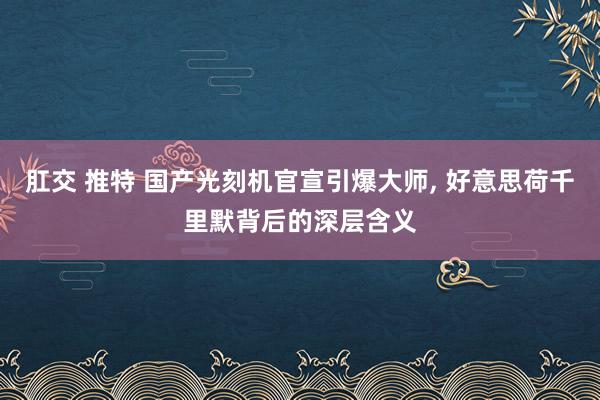 肛交 推特 国产光刻机官宣引爆大师, 好意思荷千里默背后的深层含义